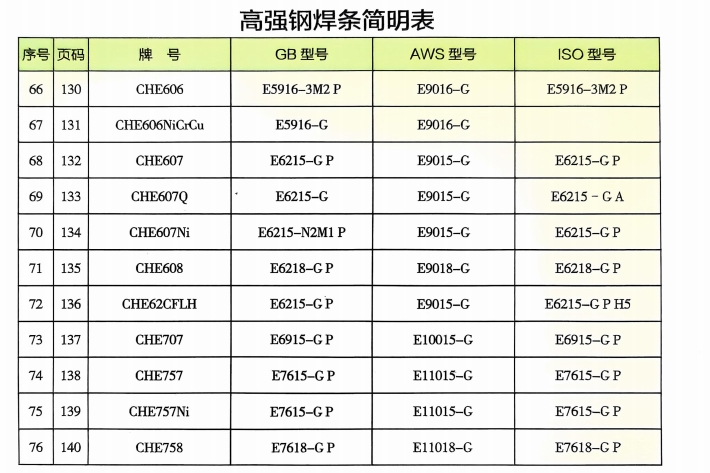 高强钢焊条简明表

| 序号 | 页码 | 牌　号 | GB 型号 | AWS 型号 | ISO 型号 |
|---|---|---|---|---|---|
| 66 | 130 | CHE606 | E5916–3M2 P | E9016–G | E5916–3M2 P |
| 67 | 131 | CHE606NiCrCu | E5916–G | E9016–G | |
| 68 | 132 | CHE607 | E6215–G P | E9015–G | E6215–G P |
| 69 | 133 | CHE607Q | E6215–G | E9015–G | E6215 – G A |
| 70 | 134 | CHE607Ni | E6215–N2M1 P | E9015–G | E6215–G P |
| 71 | 135 | CHE608 | E6218–G P | E9018–G | E6218–G P |
| 72 | 136 | CHE62CFLH | E6215–G P | E9015–G | E6215–G P H5 |
| 73 | 137 | CHE707 | E6915–G P | E10015–G | E6915–G P |
| 74 | 138 | CHE757 | E7615–G P | E11015–G | E7615–G P |
| 75 | 139 | CHE757Ni | E7615–G P | E11015–G | E7615–G P |
| 76 | 140 | CHE758 | E7618–G P | E11018–G | E7618–G P |